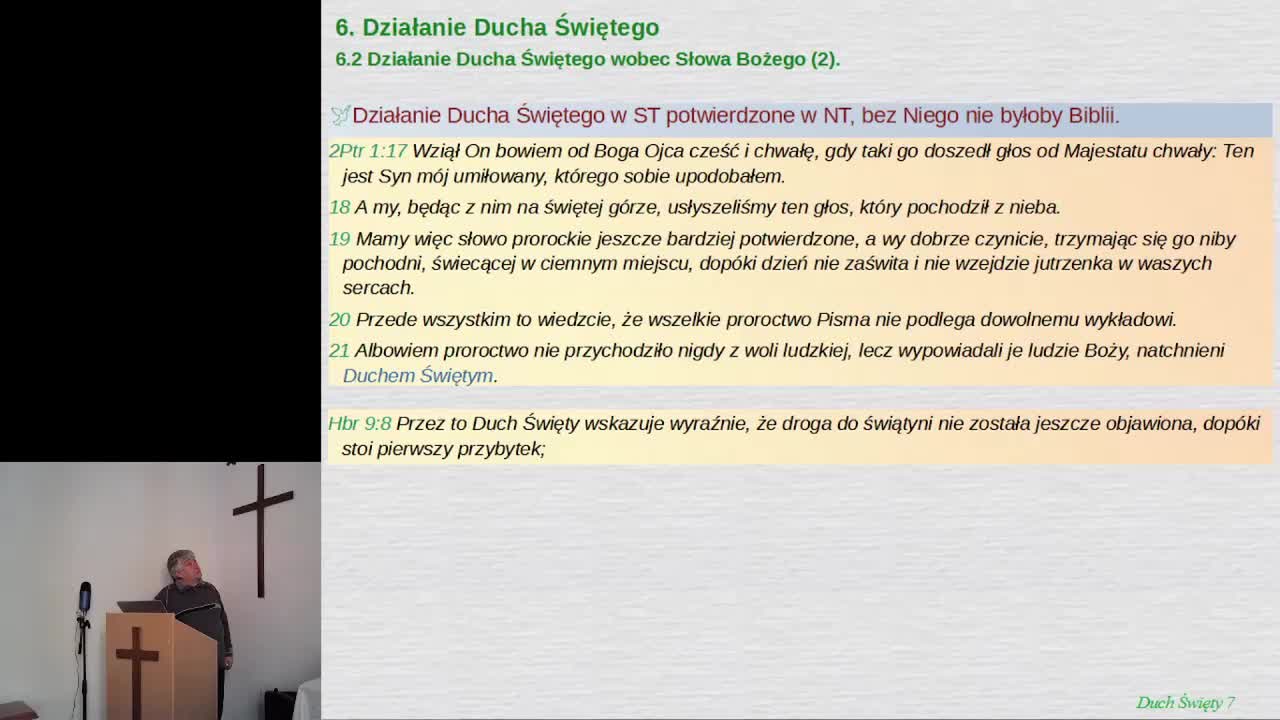 6. Działanie Ducha Świętego

6.2 Działanie Ducha Świętego wobec Słowa Bożego (2).

Działanie Ducha Świętego w ST potwierdzone w NT, bez Niego nie byłoby Biblii.

2Ptr 1:17 Wziął On bowiem od Boga Ojca cześć i chwałę, gdy taki go doszedł głos od Majestatu chwały: Ten jest Syn mój umiłowany, którego sobie upodobałem.

18 A my, będąc z nim na świętej górze, usłyszeliśmy ten głos, który pochodził z nieba.

19 Mamy więc słowo prorockie jeszcze bardziej potwierdzone, a wy dobrze czynicie, trzymając się go niby pochodni, świecącej w ciemnym miejscu, dopóki dzień nie zaświta i nie wzejdzie jutrzenka w waszych sercach.

20 Przede wszystkim to wiedzcie, że wszelkie proroctwo Pisma nie podlega dowolnemu wykładowi.

21 Albowiem proroctwo nie przychodziło nigdy z woli ludzkiej, lecz wypowiadali je ludzie Boży, natchnieni Duchem Świętym.

Hbr 9:8 Przez to Duch Święty wskazuje wyraźnie, że droga do świątyni nie została jeszcze objawiona, dopóki stoi pierwszy przybytek;

Duch Święty 7